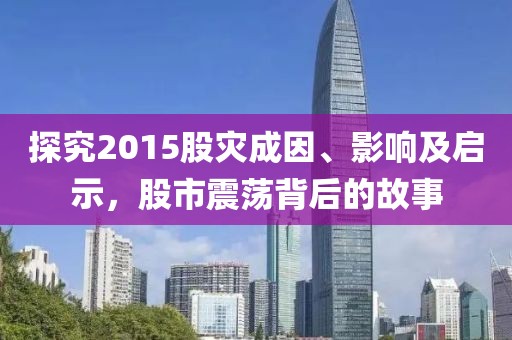 探究2015股灾成因、影响及启示，股市震荡背后的故事